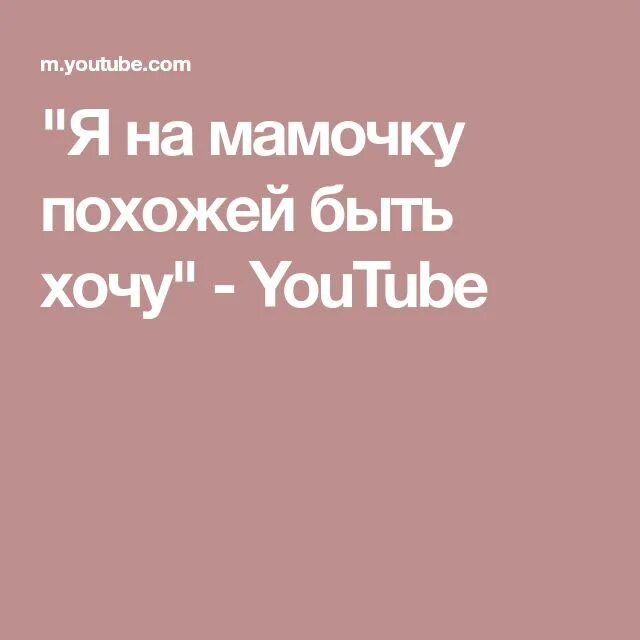 m.youtube.com

"Я на мамочку похожей быть хочу" - YouTube